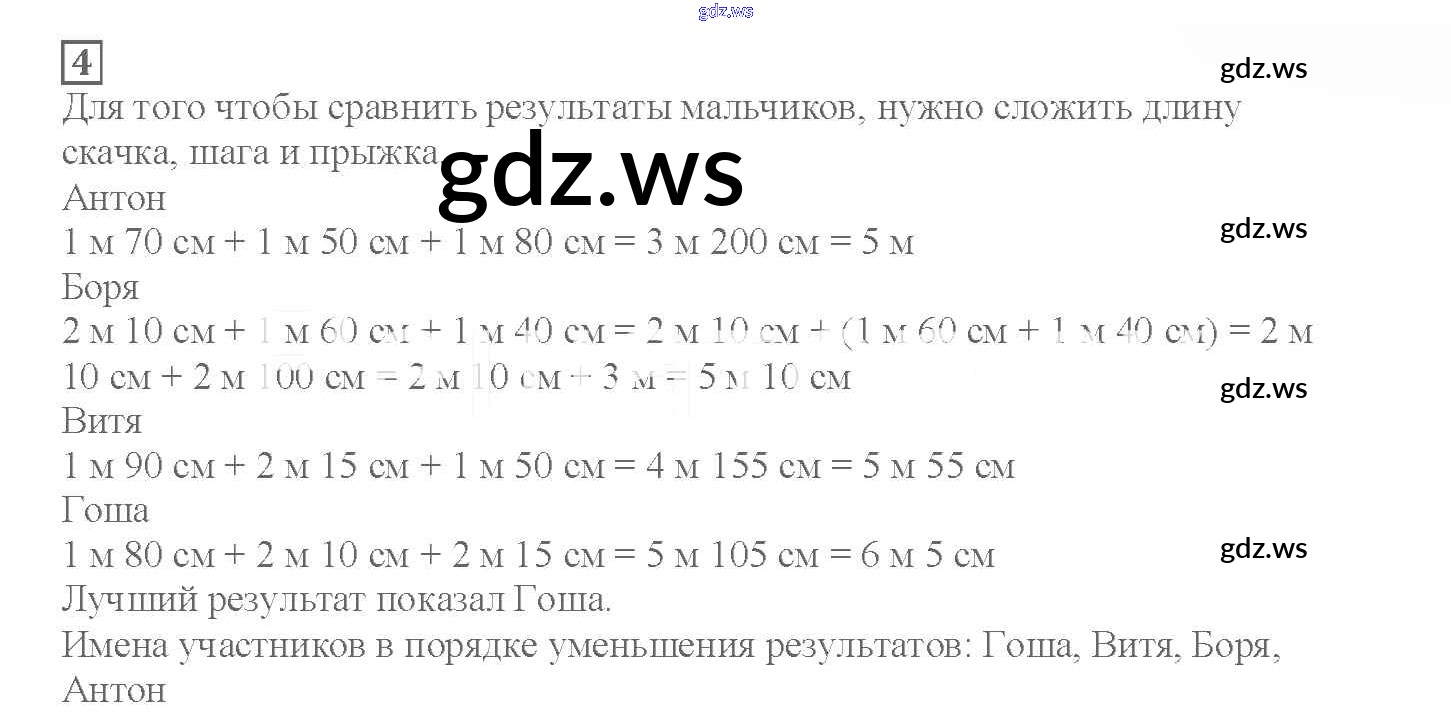 4

Для того чтобы сравнить результаты мальчиков, нужно сложить длину скачка, шага и прыжка.

Антон
1 м 70 см + 1 м 50 см + 1 м 80 см = 3 м 200 см = 5 м
Боря
2 м 10 см + 1 м 60 см + 1 м 40 см = 2 м 10 см + (1 м 60 см + 1 м 40 см) = 2 м 10 см + 2 м 100 см = 2 м 10 см + 3 м = 5 м 10 см
Витя
1 м 90 см + 2 м 15 см + 1 м 50 см = 4 м 155 см = 5 м 55 см
Гоша
1 м 80 см + 2 м 10 см + 2 м 15 см = 5 м 105 см = 6 м 5 см
Лучший результат показал Гоша.
Имена участников в порядке уменьшения результатов: Гоша, Витя, Боря, Антон

gdz.ws